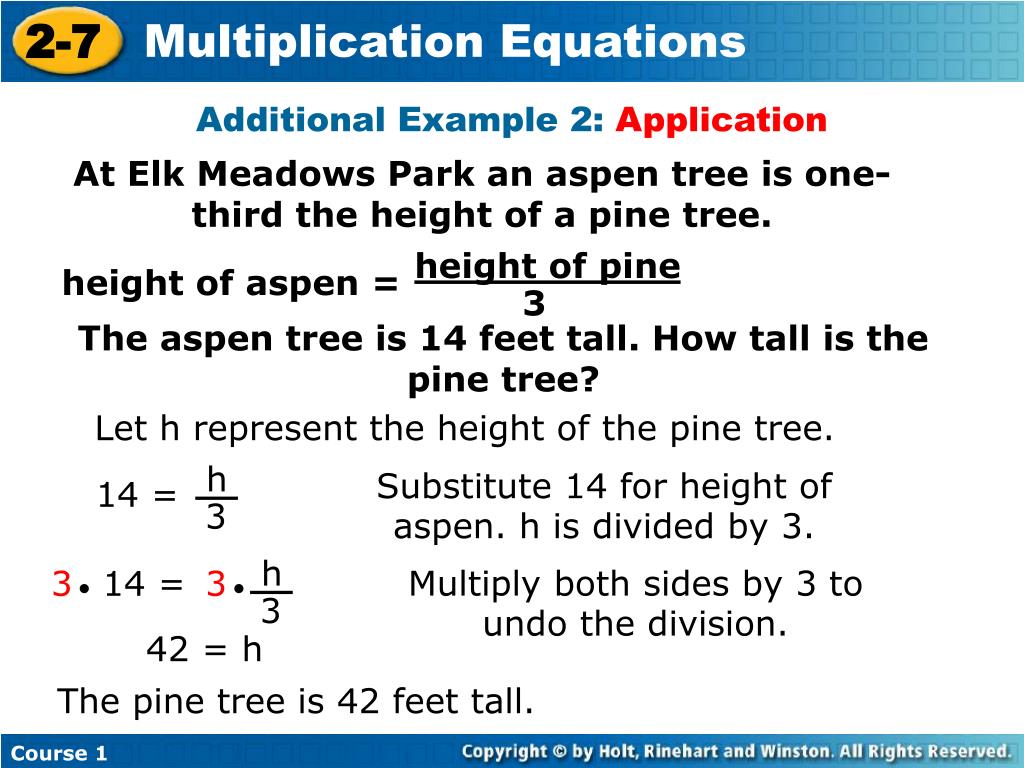 2-7 Multiplication Equations

Additional Example 2: Application

At Elk Meadows Park an aspen tree is one-third the height of a pine tree.

height of aspen = $\frac{\text{height of pine}}{3}$

The aspen tree is 14 feet tall. How tall is the pine tree?

Let h represent the height of the pine tree.

$14 = \frac{h}{3}$

Substitute 14 for height of aspen. h is divided by 3.

$3 \cdot 14 = 3 \cdot \frac{h}{3}$

Multiply both sides by 3 to undo the division.

$42 = h$

The pine tree is 42 feet tall.

Course 1

Copyright © by Holt, Rinehart and Winston. All Rights Reserved.